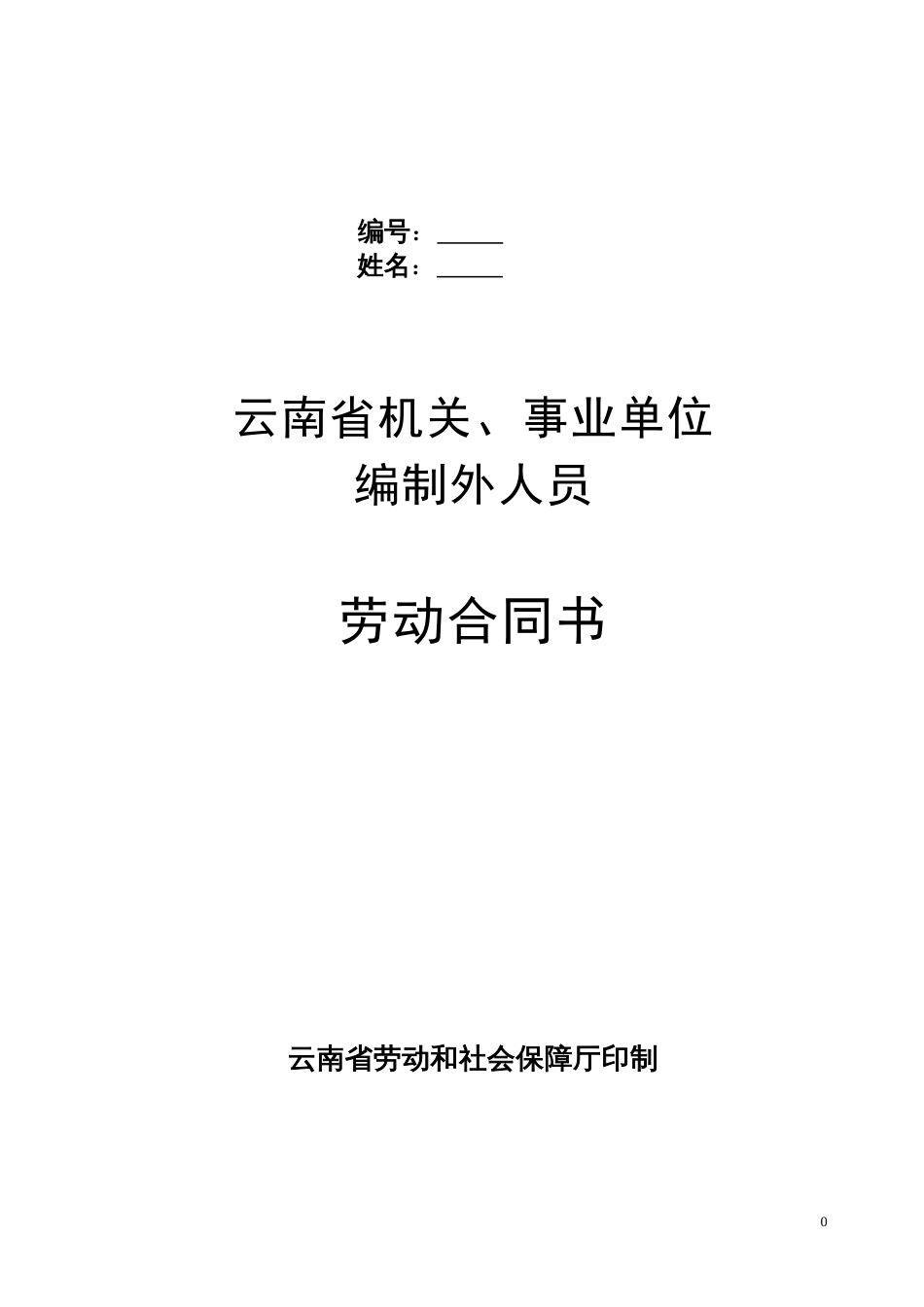 编号：_____
姓名：_____

云南省机关、事业单位
编制外人员

劳动合同书

云南省劳动和社会保障厅印制

0